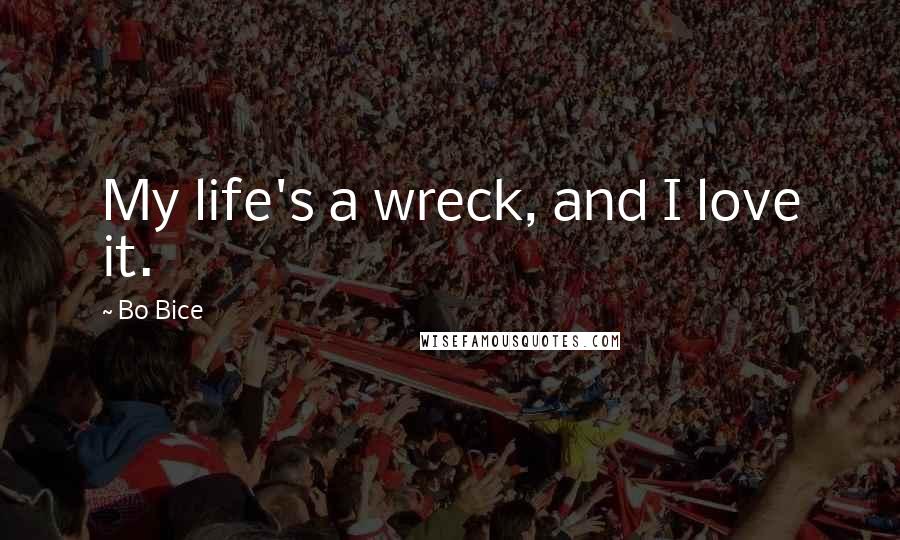 My life's a wreck, and I love it.

~ Bo Bice

WISEFAMOUSQUOTES.COM